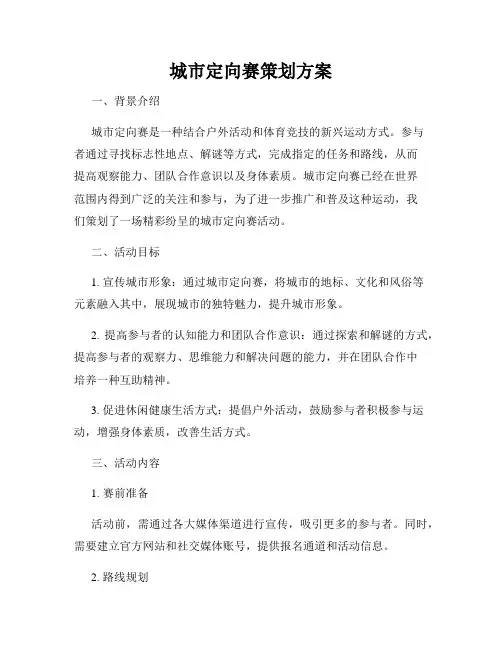 城市定向赛策划方案

一、背景介绍

城市定向赛是一种结合户外活动和体育竞技的新兴运动方式。参与者通过寻找标志性地点、解谜等方式，完成指定的任务和路线，从而提高观察能力、团队合作意识以及身体素质。城市定向赛已经在世界范围内得到广泛的关注和参与，为了进一步推广和普及这种运动，我们策划了一场精彩纷呈的城市定向赛活动。

二、活动目标

1. 宣传城市形象：通过城市定向赛，将城市的地标、文化和风俗等元素融入其中，展现城市的独特魅力，提升城市形象。

2. 提高参与者的认知能力和团队合作意识：通过探索和解谜的方式，提高参与者的观察力、思维能力和解决问题的能力，并在团队合作中培养一种互助精神。

3. 促进休闲健康生活方式：提倡户外活动，鼓励参与者积极参与运动，增强身体素质，改善生活方式。

三、活动内容

1. 赛前准备

活动前，需通过各大媒体渠道进行宣传，吸引更多的参与者。同时，需要建立官方网站和社交媒体账号，提供报名通道和活动信息。

2. 路线规划